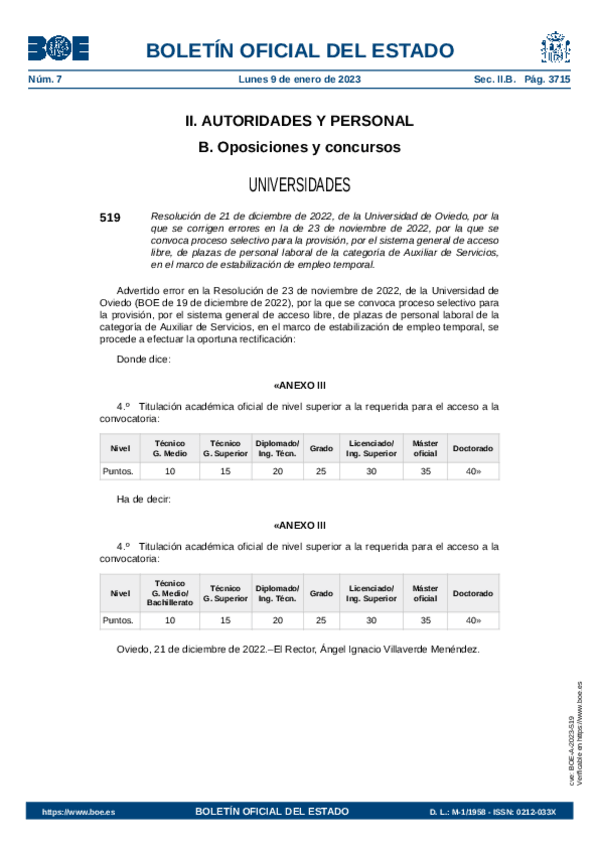 BOE

BOLETÍN OFICIAL DEL ESTADO

Núm. 7 Lunes 9 de enero de 2023 Sec. II.B. Pág. 3715

II. AUTORIDADES Y PERSONAL

B. Oposiciones y concursos

UNIVERSIDADES

519 Resolución de 21 de diciembre de 2022, de la Universidad de Oviedo, por la que se corrigen errores en la de 23 de noviembre de 2022, por la que se convoca proceso selectivo para la provisión, por el sistema general de acceso libre, de plazas de personal laboral de la categoría de Auxiliar de Servicios, en el marco de estabilización de empleo temporal.

Advertido error en la Resolución de 23 de noviembre de 2022, de la Universidad de Oviedo (BOE de 19 de diciembre de 2022), por la que se convoca proceso selectivo para la provisión, por el sistema general de acceso libre, de plazas de personal laboral de la categoría de Auxiliar de Servicios, en el marco de estabilización de empleo temporal, se procede a efectuar la oportuna rectificación:

Donde dice:

«ANEXO III

4.º Titulación académica oficial de nivel superior a la requerida para el acceso a la convocatoria:

| Nivel | Técnico G. Medio | Técnico G. Superior | Diplomado/ Ing. Técn. | Grado | Licenciado/ Ing. Superior | Máster oficial | Doctorado |
|---|---|---|---|---|---|---|---|
| Puntos. | 10 | 15 | 20 | 25 | 30 | 35 | 40» |

Ha de decir:

«ANEXO III

4.º Titulación académica oficial de nivel superior a la requerida para el acceso a la convocatoria:

| Nivel | Técnico G. Medio/ Bachillerato | Técnico G. Superior | Diplomado/ Ing. Técn. | Grado | Licenciado/ Ing. Superior | Máster oficial | Doctorado |
|---|---|---|---|---|---|---|---|
| Puntos. | 10 | 15 | 20 | 25 | 30 | 35 | 40» |

Oviedo, 21 de diciembre de 2022.–El Rector, Ángel Ignacio Villaverde Menéndez.

cve: BOE-A-2023-519
Verificable en https://www.boe.es

https://www.boe.es BOLETÍN OFICIAL DEL ESTADO D. L.: M-1/1958 - ISSN: 0212-033X